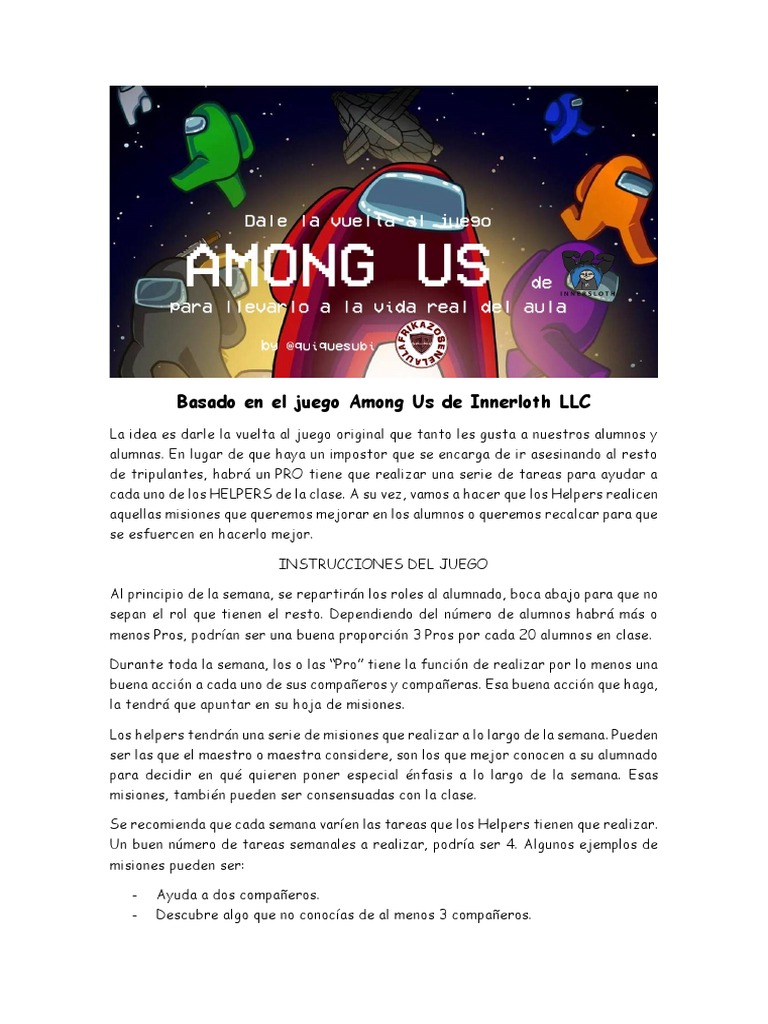 Dale la vuelta al juego

AMONG US de

INNERSLOTH

para llevarlo a la vida real del aula

by @quiquesubi

AFRIKAZOSENELAULA

Basado en el juego Among Us de Innerloth LLC

La idea es darle la vuelta al juego original que tanto les gusta a nuestros alumnos y alumnas. En lugar de que haya un impostor que se encarga de ir asesinando al resto de tripulantes, habrá un PRO tiene que realizar una serie de tareas para ayudar a cada uno de los HELPERS de la clase. A su vez, vamos a hacer que los Helpers realicen aquellas misiones que queremos mejorar en los alumnos o queremos recalcar para que se esfuercen en hacerlo mejor.

INSTRUCCIONES DEL JUEGO

Al principio de la semana, se repartirán los roles al alumnado, boca abajo para que no sepan el rol que tienen el resto. Dependiendo del número de alumnos habrá más o menos Pros, podrían ser una buena proporción 3 Pros por cada 20 alumnos en clase.

Durante toda la semana, los o las "Pro" tiene la función de realizar por lo menos una buena acción a cada uno de sus compañeros y compañeras. Esa buena acción que haga, la tendrá que apuntar en su hoja de misiones.

Los helpers tendrán una serie de misiones que realizar a lo largo de la semana. Pueden ser las que el maestro o maestra considere, son los que mejor conocen a su alumnado para decidir en qué quieren poner especial énfasis a lo largo de la semana. Esas misiones, también pueden ser consensuadas con la clase.

Se recomienda que cada semana varíen las tareas que los Helpers tienen que realizar. Un buen número de tareas semanales a realizar, podría ser 4. Algunos ejemplos de misiones pueden ser:

- Ayuda a dos compañeros.
- Descubre algo que no conocías de al menos 3 compañeros.